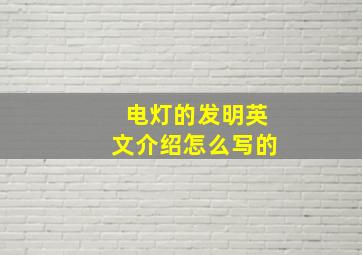 电灯的发明英文介绍怎么写的